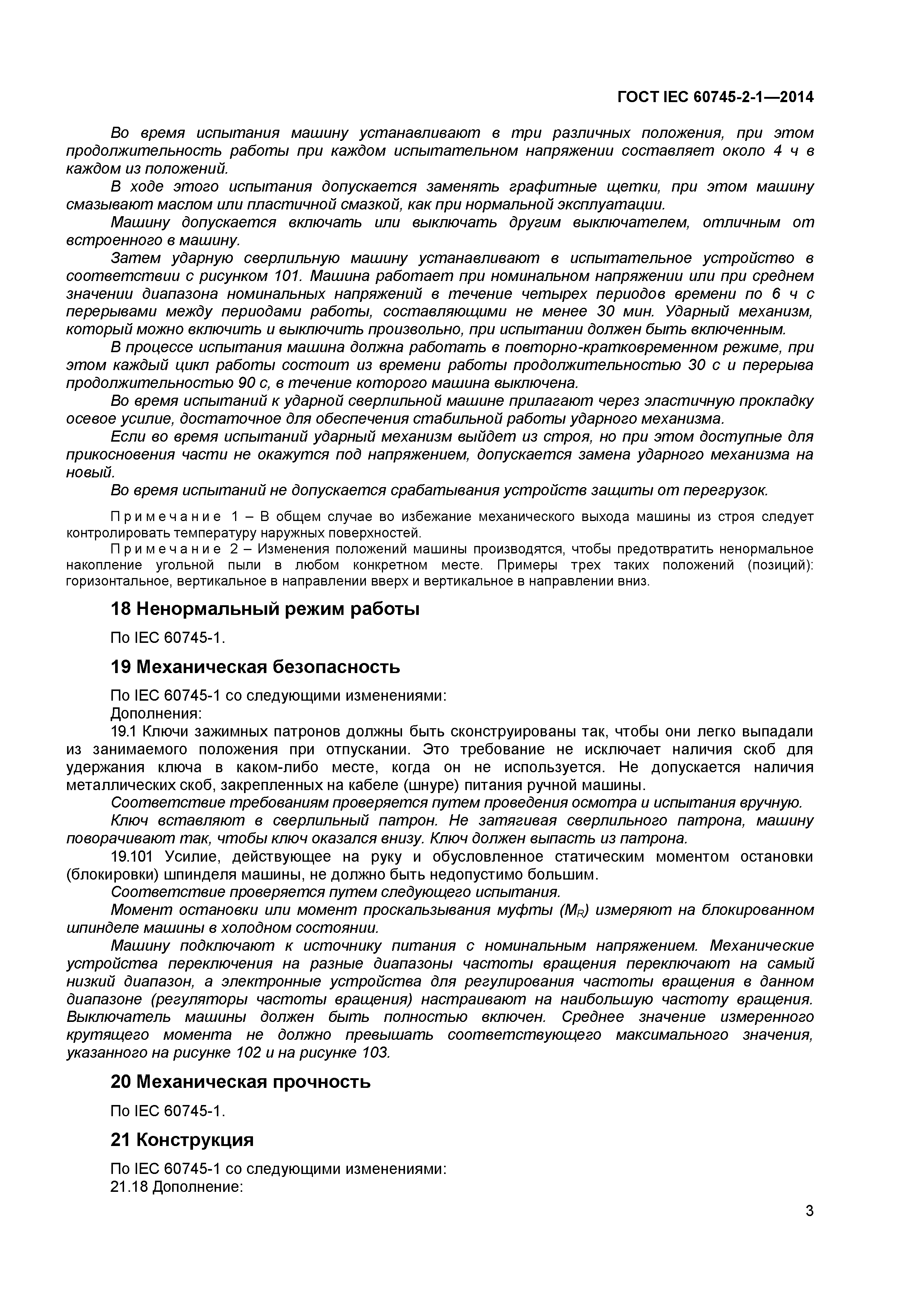 ГОСТ IEC 60745-2-1—2014

Во время испытания машину устанавливают в три различных положения, при этом продолжительность работы при каждом испытательном напряжении составляет около 4 ч в каждом из положений.

В ходе этого испытания допускается заменять графитные щетки, при этом машину смазывают маслом или пластичной смазкой, как при нормальной эксплуатации.

Машину допускается включать или выключать другим выключателем, отличным от встроенного в машину.

Затем ударную сверлильную машину устанавливают в испытательное устройство в соответствии с рисунком 101. Машина работает при номинальном напряжении или при среднем значении диапазона номинальных напряжений в течение четырех периодов времени по 6 ч с перерывами между периодами работы, составляющими не менее 30 мин. Ударный механизм, который можно включить и выключить произвольно, при испытании должен быть включенным.

В процессе испытания машина должна работать в повторно-кратковременном режиме, при этом каждый цикл работы состоит из времени работы продолжительностью 30 с и перерыва продолжительностью 90 с, в течение которого машина выключена.

Во время испытаний к ударной сверлильной машине прилагают через эластичную прокладку осевое усилие, достаточное для обеспечения стабильной работы ударного механизма.

Если во время испытаний ударный механизм выйдет из строя, но при этом доступные для прикосновения части не окажутся под напряжением, допускается замена ударного механизма на новый.

Во время испытаний не допускается срабатывания устройств защиты от перегрузок.

Примечание 1 – В общем случае во избежание механического выхода машины из строя следует контролировать температуру наружных поверхностей.

Примечание 2 – Изменения положений машины производятся, чтобы предотвратить ненормальное накопление угольной пыли в любом конкретном месте. Примеры трех таких положений (позиций): горизонтальное, вертикальное в направлении вверх и вертикальное в направлении вниз.

18 Ненормальный режим работы

По IEC 60745-1.

19 Механическая безопасность

По IEC 60745-1 со следующими изменениями:

Дополнения:

19.1 Ключи зажимных патронов должны быть сконструированы так, чтобы они легко выпадали из занимаемого положения при отпускании. Это требование не исключает наличия скоб для удержания ключа в каком-либо месте, когда он не используется. Не допускается наличия металлических скоб, закрепленных на кабеле (шнуре) питания ручной машины.

Соответствие требованиям проверяется путем проведения осмотра и испытания вручную.

Ключ вставляют в сверлильный патрон. Не затягивая сверлильного патрона, машину поворачивают так, чтобы ключ оказался внизу. Ключ должен выпасть из патрона.

19.101 Усилие, действующее на руку и обусловленное статическим моментом остановки (блокировки) шпинделя машины, не должно быть недопустимо большим.

Соответствие проверяется путем следующего испытания.

Момент остановки или момент проскальзывания муфты ($M_R$) измеряют на блокированном шпинделе машины в холодном состоянии.

Машину подключают к источнику питания с номинальным напряжением. Механические устройства переключения на разные диапазоны частоты вращения переключают на самый низкий диапазон, а электронные устройства для регулирования частоты вращения в данном диапазоне (регуляторы частоты вращения) настраивают на наибольшую частоту вращения. Выключатель машины должен быть полностью включен. Среднее значение измеренного крутящего момента не должно превышать соответствующего максимального значения, указанного на рисунке 102 и на рисунке 103.

20 Механическая прочность

По IEC 60745-1.

21 Конструкция

По IEC 60745-1 со следующими изменениями:

21.18 Дополнение:

3